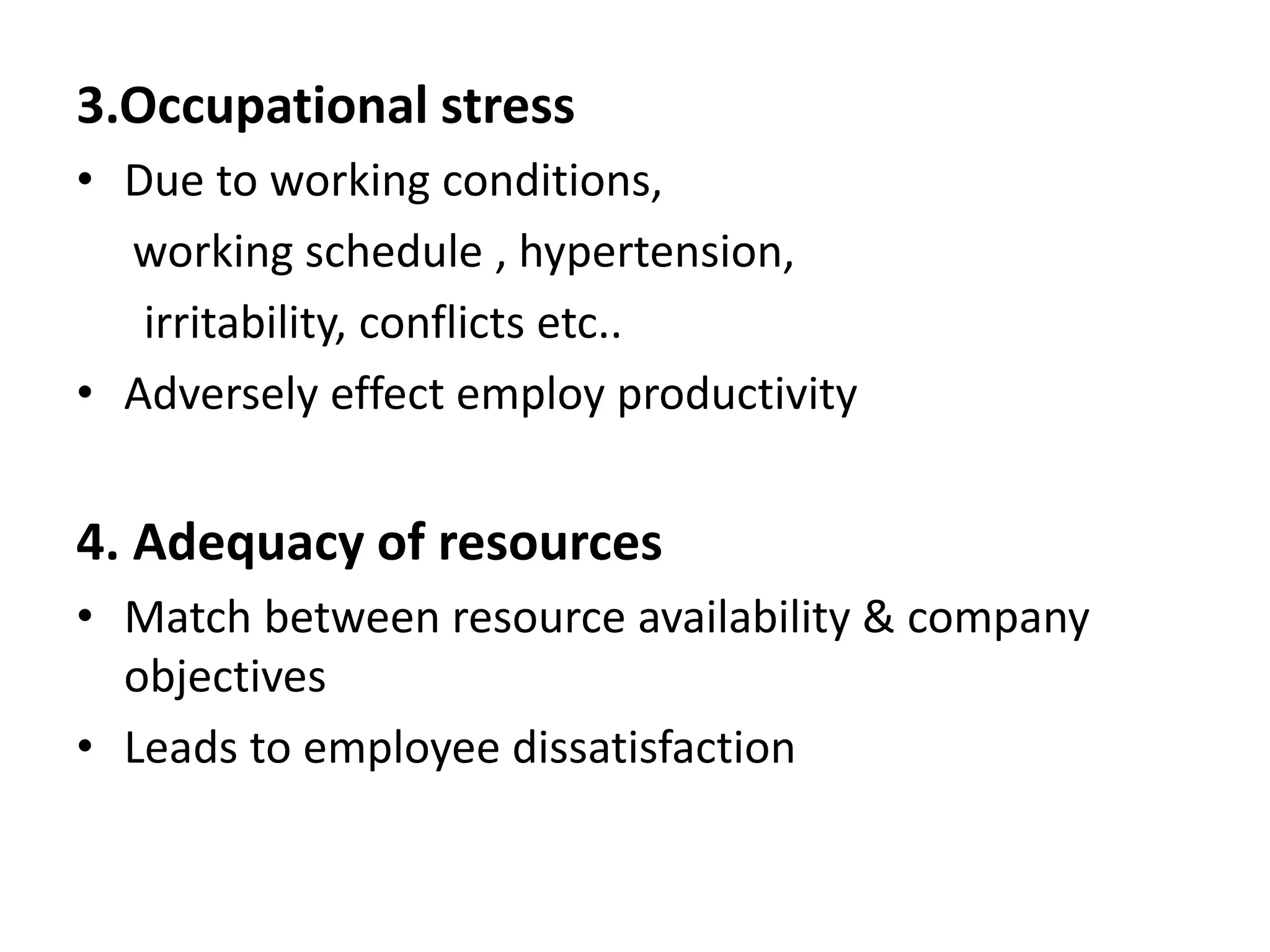 3.Occupational stress

• Due to working conditions, working schedule , hypertension, irritability, conflicts etc..
• Adversely effect employ productivity

4. Adequacy of resources

• Match between resource availability & company objectives
• Leads to employee dissatisfaction